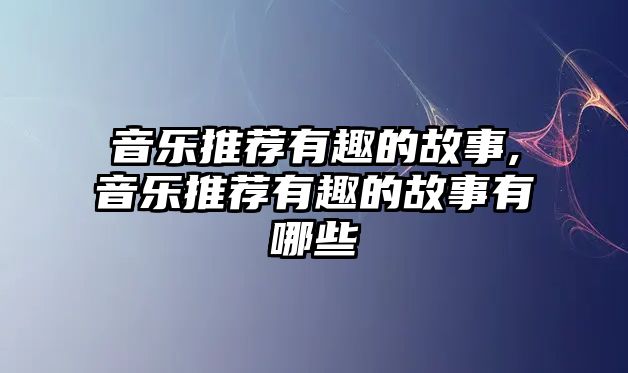 音乐推荐有趣的故事，音乐推荐有趣的故事有哪些